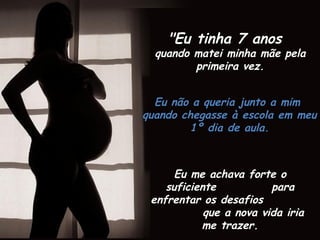 "Eu tinha 7 anos quando matei minha mãe pela primeira vez.

Eu não a queria junto a mim quando chegasse à escola em meu 1° dia de aula.

Eu me achava forte o suficiente para enfrentar os desafios que a nova vida iria me trazer.